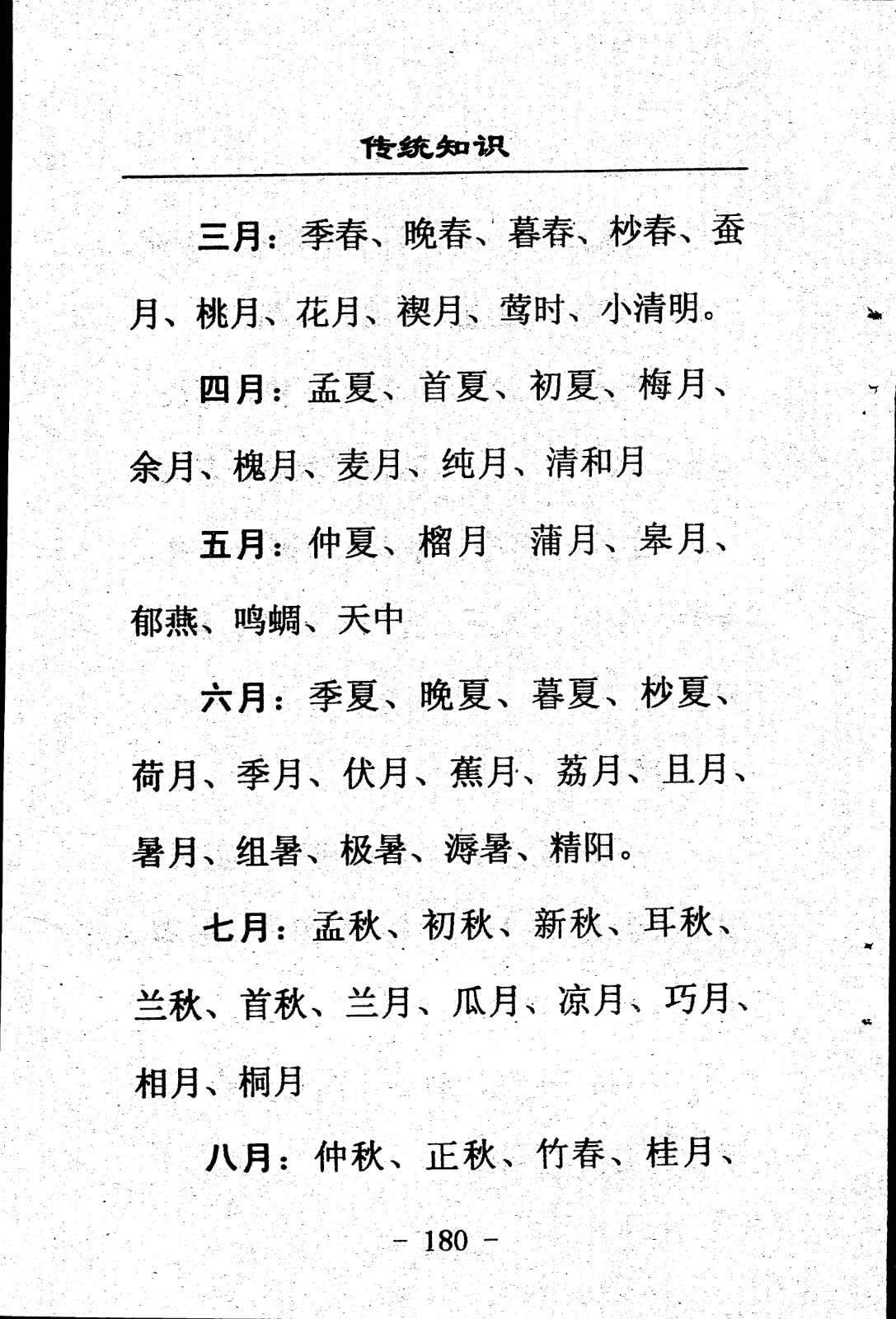 传统知识

三月：季春、晚春、暮春、杪春、蚕月、桃月、花月、禊月、莺时、小清明。

四月：孟夏、首夏、初夏、梅月、余月、槐月、麦月、纯月、清和月

五月：仲夏、榴月 蒲月、皋月、郁燕、鸣蜩、天中

六月：季夏、晚夏、暮夏、杪夏、荷月、季月、伏月、蕉月、荔月、且月、暑月、组暑、极暑、溽暑、精阳。

七月：孟秋、初秋、新秋、耳秋、兰秋、首秋、兰月、瓜月、凉月、巧月、相月、桐月

八月：仲秋、正秋、竹春、桂月、

－ 180 －